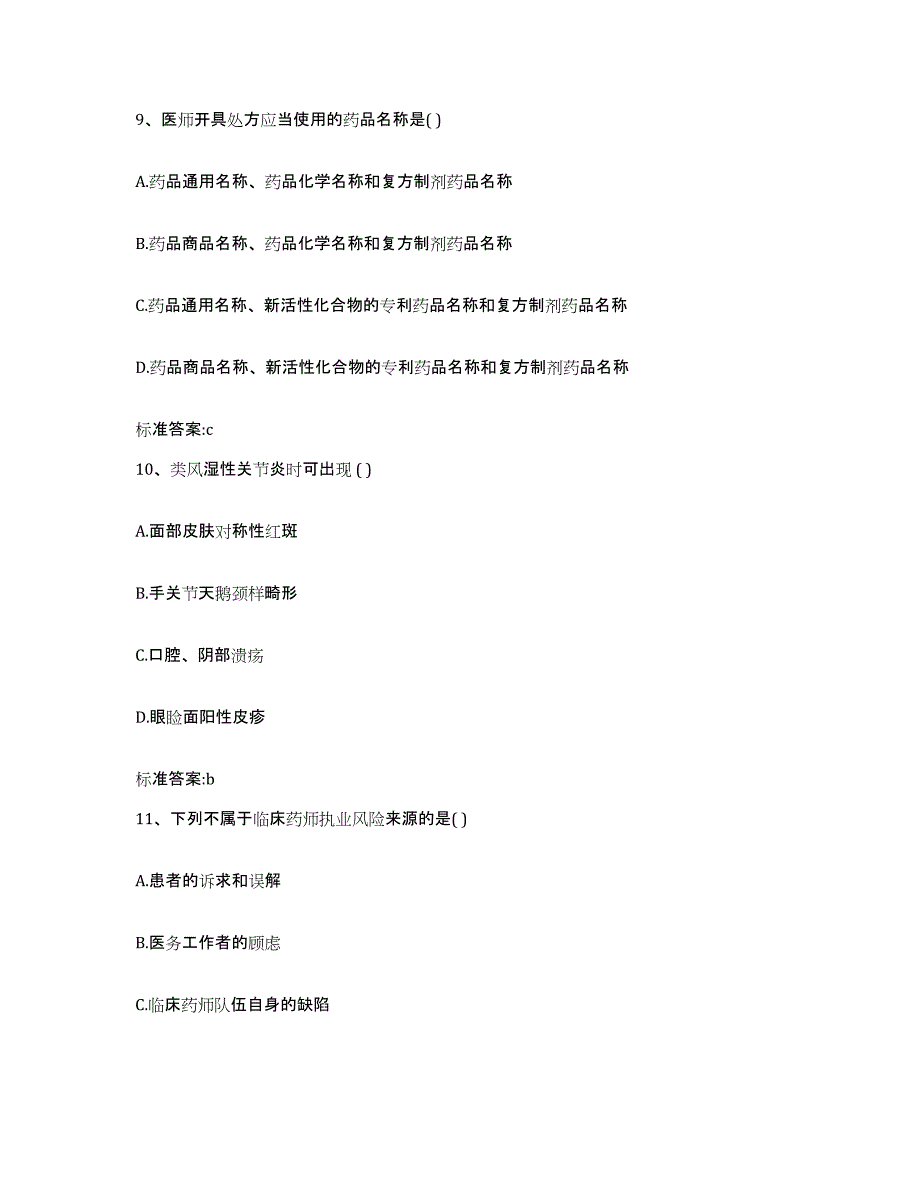 9、医师开具处方应当使用的药品名称是( )

A.药品通用名称、药品化学名称和复方制剂药品名称

B.药品商品名称、药品化学名称和复方制剂药品名称

C.药品通用名称、新活性化合物的专利药品名称和复方制剂药品名称

D.药品商品名称、新活性化合物的专利药品名称和复方制剂药品名称

标准答案:c

10、类风湿性关节炎时可出现 ( )

A.面部皮肤对称性红斑

B.手关节天鹅颈样畸形

C.口腔、阴部溃疡

D.眼睑面阳性皮疹

标准答案:b

11、下列不属于临床药师执业风险来源的是( )

A.患者的诉求和误解

B.医务工作者的顾虑

C.临床药师队伍自身的缺陷